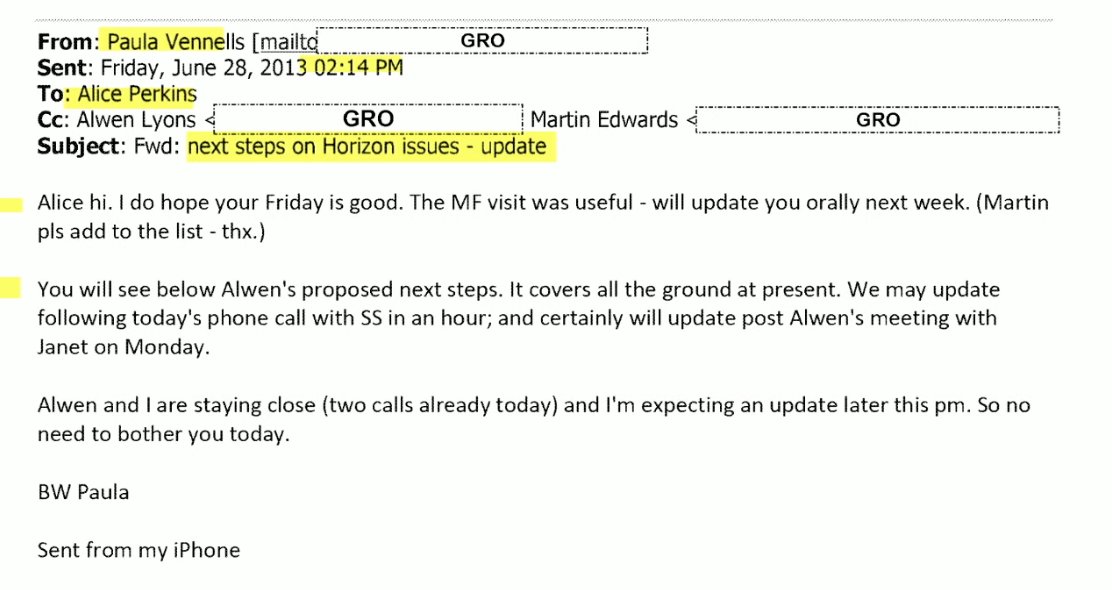 From: Paula Vennells [mailto GRO
Sent: Friday, June 28, 2013 02:14 PM
To: Alice Perkins
Cc: Alwen Lyons < GRO Martin Edwards < GRO
Subject: Fwd: next steps on Horizon issues - update

Alice hi. I do hope your Friday is good. The MF visit was useful - will update you orally next week. (Martin pls add to the list - thx.)

You will see below Alwen's proposed next steps. It covers all the ground at present. We may update following today's phone call with SS in an hour; and certainly will update post Alwen's meeting with Janet on Monday.

Alwen and I are staying close (two calls already today) and I'm expecting an update later this pm. So no need to bother you today.

BW Paula

Sent from my iPhone